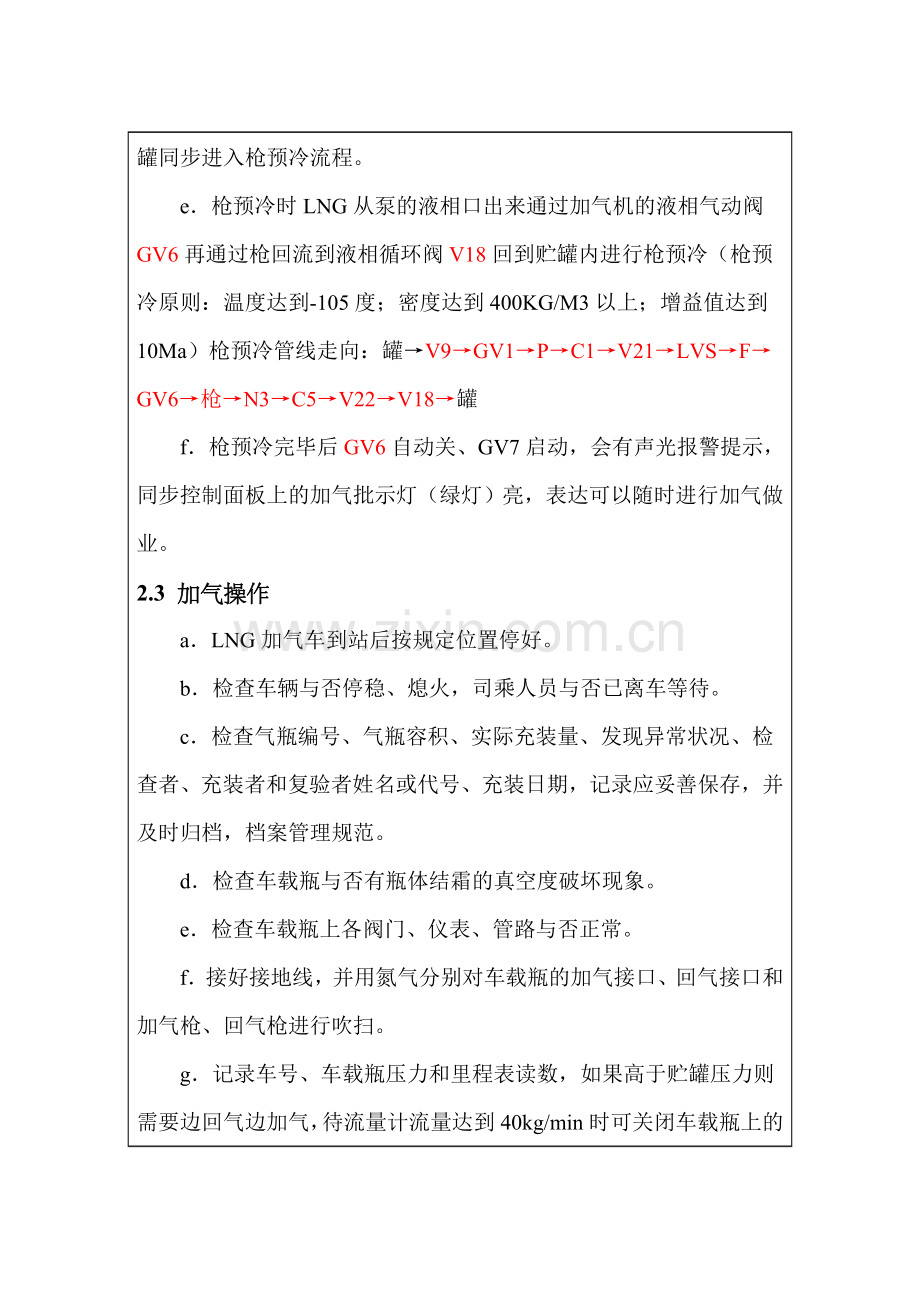 罐同步进入枪预冷流程。

e．枪预冷时LNG从泵的液相口出来通过加气机的液相气动阀GV6再通过枪回流到液相循环阀V18回到贮罐内进行枪预冷（枪预冷原则：温度达到-105度；密度达到400KG/M3以上；增益值达到10Ma）枪预冷管线走向：罐→V9→GV1→P→C1→V21→LVS→F→GV6→枪→N3→C5→V22→V18→罐

f．枪预冷完毕后GV6自动关、GV7启动，会有声光报警提示，同步控制面板上的加气批示灯（绿灯）亮，表达可以随时进行加气做业。

2.3 加气操作

a．LNG加气车到站后按规定位置停好。

b．检查车辆与否停稳、熄火，司乘人员与否已离车等待。

c．检查气瓶编号、气瓶容积、实际充装量、发现异常状况、检查者、充装者和复验者姓名或代号、充装日期，记录应妥善保存，并及时归档，档案管理规范。

d．检查车载瓶与否有瓶体结霜的真空度破坏现象。

e．检查车载瓶上各阀门、仪表、管路与否正常。

f．接好接地线，并用氮气分别对车载瓶的加气接口、回气接口和加气枪、回气枪进行吹扫。

g．记录车号、车载瓶压力和里程表读数，如果高于贮罐压力则需要边回气边加气，待流量计流量达到40kg/min时可关闭车载瓶上的

www.zixin.com.cn